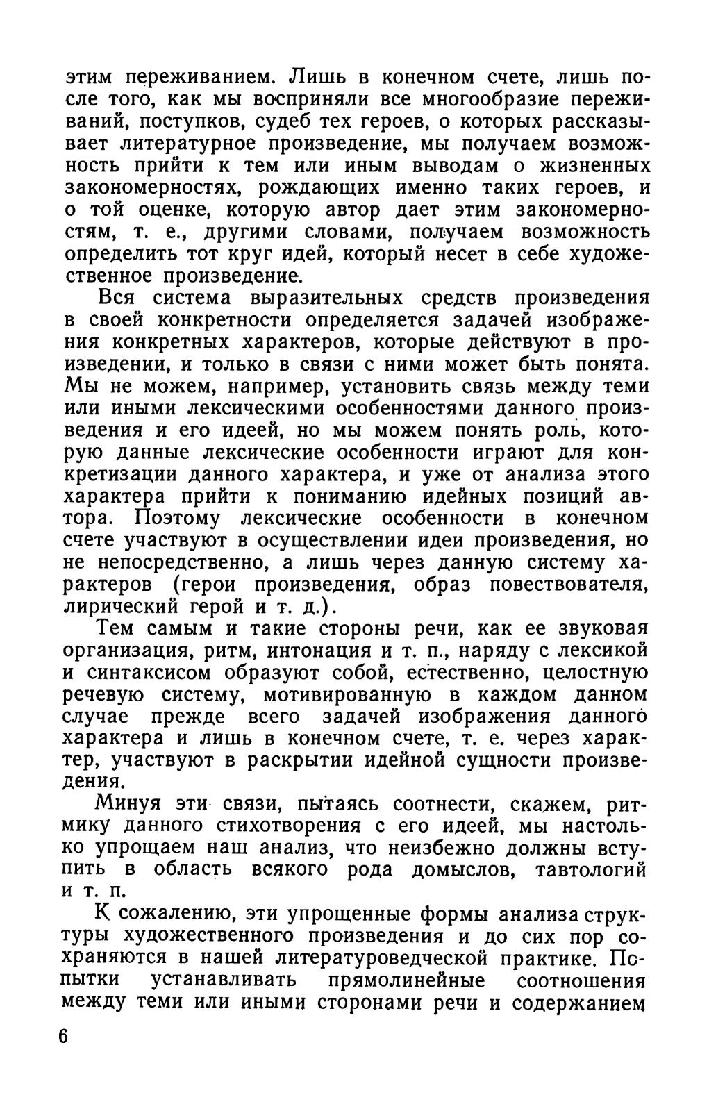 этим переживанием. Лишь в конечном счете, лишь после того, как мы восприняли все многообразие переживаний, поступков, судеб тех героев, о которых рассказывает литературное произведение, мы получаем возможность прийти к тем или иным выводам о жизненных закономерностях, рождающих именно таких героев, и о той оценке, которую автор дает этим закономерностям, т. е., другими словами, получаем возможность определить тот круг идей, который несет в себе художественное произведение.

Вся система выразительных средств произведения в своей конкретности определяется задачей изображения конкретных характеров, которые действуют в произведении, и только в связи с ними может быть понята. Мы не можем, например, установить связь между теми или иными лексическими особенностями данного произведения и его идеей, но мы можем понять роль, которую данные лексические особенности играют для конкретизации данного характера, и уже от анализа этого характера прийти к пониманию идейных позиций автора. Поэтому лексические особенности в конечном счете участвуют в осуществлении идеи произведения, но не непосредственно, а лишь через данную систему характеров (герои произведения, образ повествователя, лирический герой и т. д.).

Тем самым и такие стороны речи, как ее звуковая организация, ритм, интонация и т. п., наряду с лексикой и синтаксисом образуют собой, естественно, целостную речевую систему, мотивированную в каждом данном случае прежде всего задачей изображения данного характера и лишь в конечном счете, т. е. через характер, участвуют в раскрытии идейной сущности произведения.

Минуя эти связи, пытаясь соотнести, скажем, ритмику данного стихотворения с его идеей, мы настолько упрощаем наш анализ, что неизбежно должны вступить в область всякого рода домыслов, тавтологий и т. п.

К сожалению, эти упрощенные формы анализа структуры художественного произведения и до сих пор сохраняются в нашей литературоведческой практике. Попытки устанавливать прямолинейные соотношения между теми или иными сторонами речи и содержанием

6